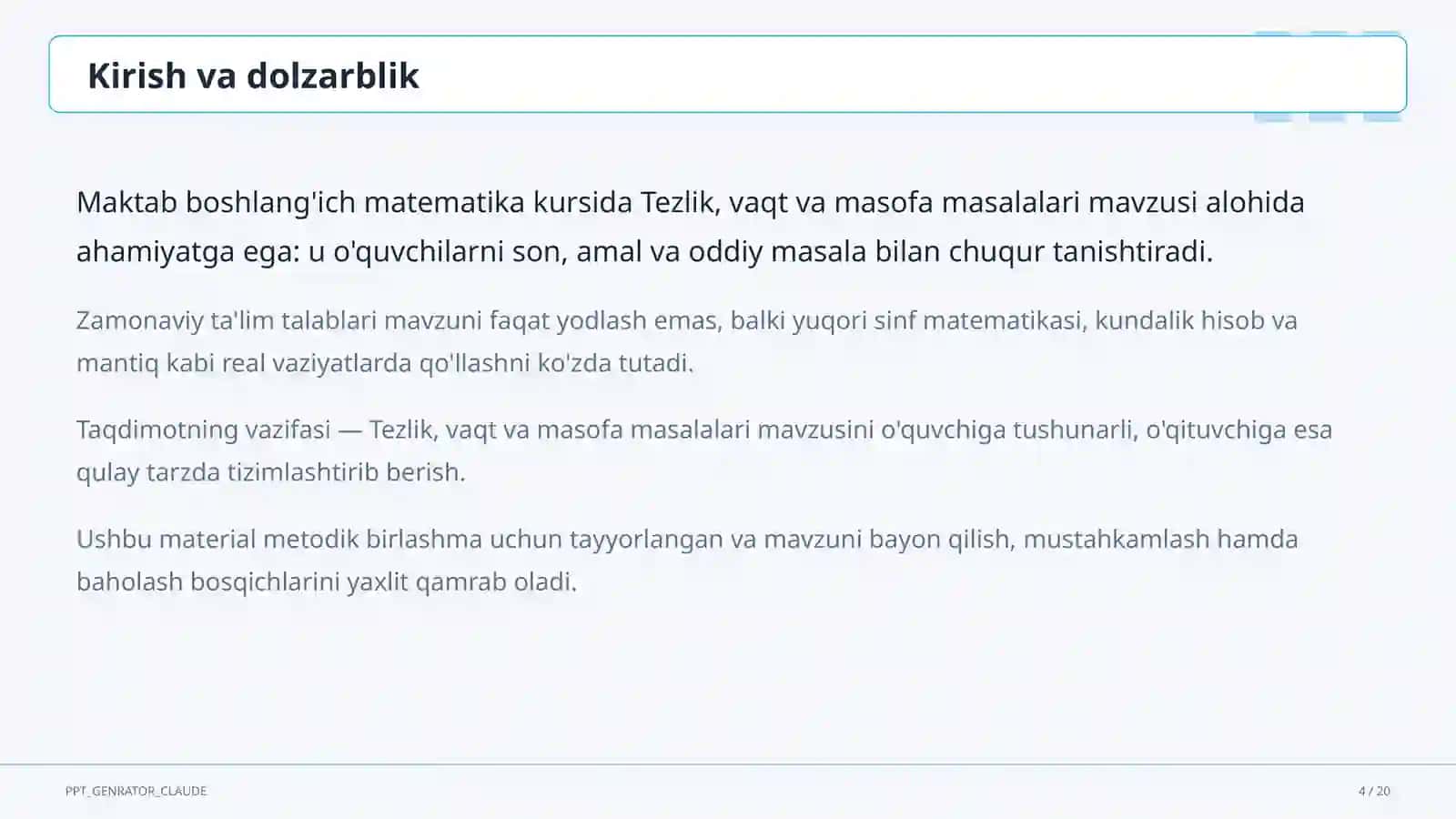 Kirish va dolzarblik

Maktab boshlang'ich matematika kursida Tezlik, vaqt va masofa masalalari mavzusi alohida ahamiyatga ega: u o'quvchilarni son, amal va oddiy masala bilan chuqur tanishtiradi.

Zamonaviy ta'lim talablari mavzuni faqat yodlash emas, balki yuqori sinf matematikasi, kundalik hisob va mantiq kabi real vaziyatlarda qo'llashni ko'zda tutadi.

Taqdimotning vazifasi — Tezlik, vaqt va masofa masalalari mavzusini o'quvchiga tushunarli, o'qituvchiga esa qulay tarzda tizimlashtirib berish.

Ushbu material metodik birlashma uchun tayyorlangan va mavzuni bayon qilish, mustahkamlash hamda baholash bosqichlarini yaxlit qamrab oladi.

PPT_GENRATOR_CLAUDE

4 / 20